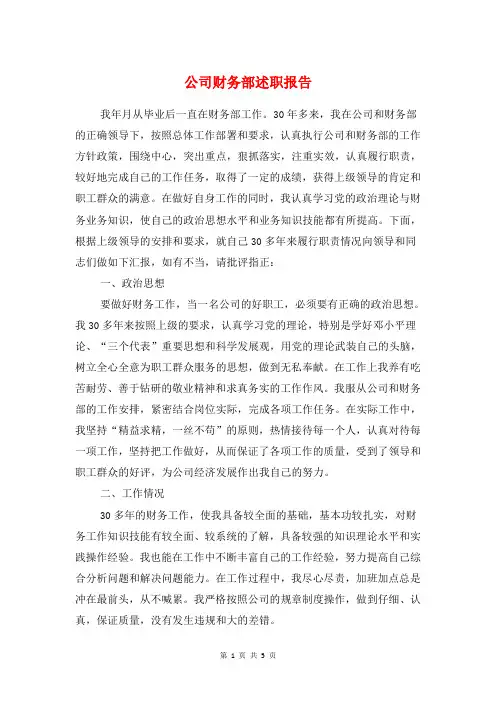 公司财务部述职报告

我年月从毕业后一直在财务部工作。30年多来，我在公司和财务部的正确领导下，按照总体工作部署和要求，认真执行公司和财务部的工作方针政策，围绕中心，突出重点，狠抓落实，注重实效，认真履行职责，较好地完成自己的工作任务，取得了一定的成绩，获得上级领导的肯定和职工群众的满意。在做好自身工作的同时，我认真学习党的政治理论与财务业务知识，使自己的政治思想水平和业务知识技能都有所提高。下面，根据上级领导的安排和要求，就自己30多年来履行职责情况向领导和同志们做如下汇报，如有不当，请批评指正：

一、政治思想

要做好财务工作，当一名公司的好职工，必须要有正确的政治思想。我30多年来按照上级的要求，认真学习党的理论，特别是学好邓小平理论、“三个代表”重要思想和科学发展观，用党的理论武装自己的头脑，树立全心全意为职工群众服务的思想，做到无私奉献。在工作上我养有吃苦耐劳、善于钻研的敬业精神和求真务实的工作作风。我服从公司和财务部的工作安排，紧密结合岗位实际，完成各项工作任务。在实际工作中，我坚持“精益求精，一丝不苟”的原则，热情接待每一个人，认真对待每一项工作，坚持把工作做好，从而保证了各项工作的质量，受到了领导和职工群众的好评，为公司经济发展作出我自己的努力。

二、工作情况

30多年的财务工作，使我具备较全面的基础，基本功较扎实，对财务工作知识技能有较全面、较系统的了解，具备较强的知识理论水平和实践操作经验。我也能在工作中不断丰富自己的工作经验，努力提高自己综合分析问题和解决问题能力。在工作过程中，我尽心尽责，加班加点总是冲在最前头，从不喊累。我严格按照公司的规章制度操作，做到仔细、认真，保证质量，没有发生违规和大的差错。

第 1 页 共 3 页